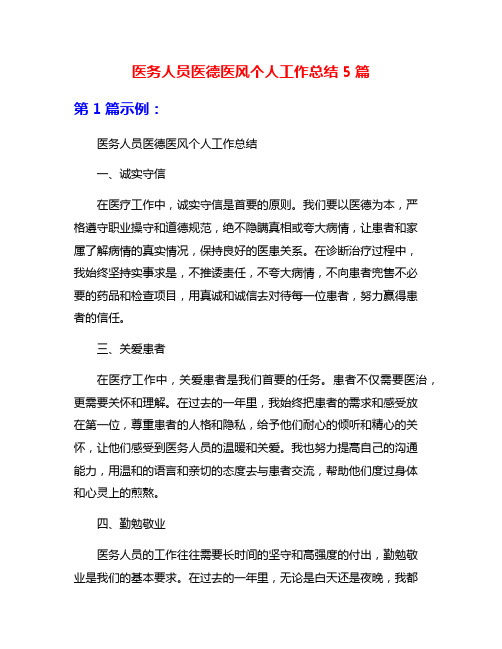 医务人员医德医风个人工作总结 5 篇

第 1 篇示例：

医务人员医德医风个人工作总结

一、诚实守信

在医疗工作中，诚实守信是首要的原则。我们要以医德为本，严格遵守职业操守和道德规范，绝不隐瞒真相或夸大病情，让患者和家属了解病情的真实情况，保持良好的医患关系。在诊断治疗过程中，我始终坚持实事求是，不推诿责任，不夸大病情，不向患者兜售不必要的药品和检查项目，用真诚和诚信去对待每一位患者，努力赢得患者的信任。

三、关爱患者

在医疗工作中，关爱患者是我们首要的任务。患者不仅需要医治，更需要关怀和理解。在过去的一年里，我始终把患者的需求和感受放在第一位，尊重患者的人格和隐私，给予他们耐心的倾听和精心的关怀，让他们感受到医务人员的温暖和关爱。我也努力提高自己的沟通能力，用温和的语言和亲切的态度去与患者交流，帮助他们度过身体和心灵上的煎熬。

四、勤勉敬业

医务人员的工作往往需要长时间的坚守和高强度的付出，勤勉敬业是我们的基本要求。在过去的一年里，无论是白天还是夜晚，我都